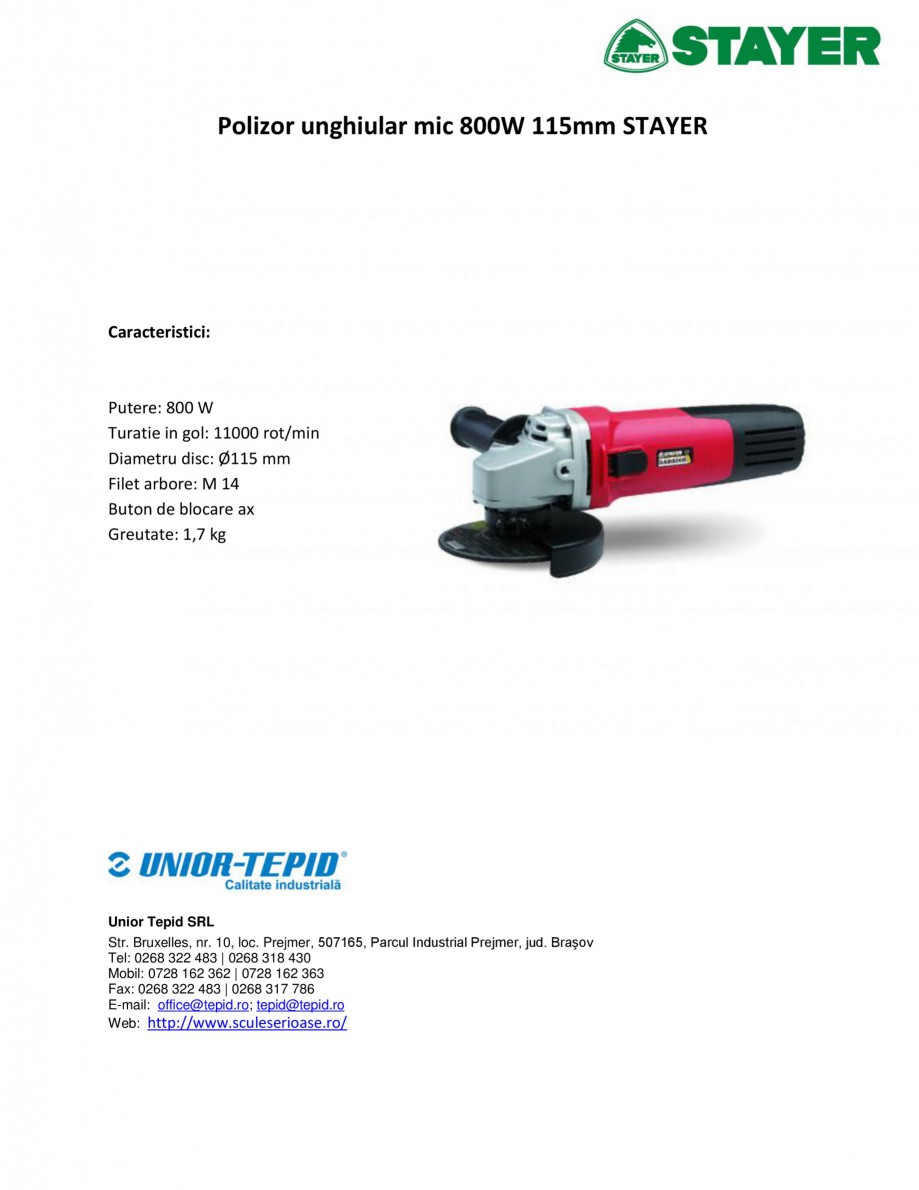 STAYER STAYER

Polizor unghiular mic 800W 115mm STAYER

Caracteristici:

Putere: 800 W
Turatie in gol: 11000 rot/min
Diametru disc: Ø115 mm
Filet arbore: M 14
Buton de blocare ax
Greutate: 1,7 kg

UNIOR-TEPID®
Calitate industrială

Unior Tepid SRL
Str. Bruxelles, nr. 10, loc. Prejmer, 507165, Parcul Industrial Prejmer, jud. Braşov
Tel: 0268 322 483 | 0268 318 430
Mobil: 0728 162 362 | 0728 162 363
Fax: 0268 322 483 | 0268 317 786
E-mail: office@tepid.ro; tepid@tepid.ro
Web: http://www.sculeserioase.ro/